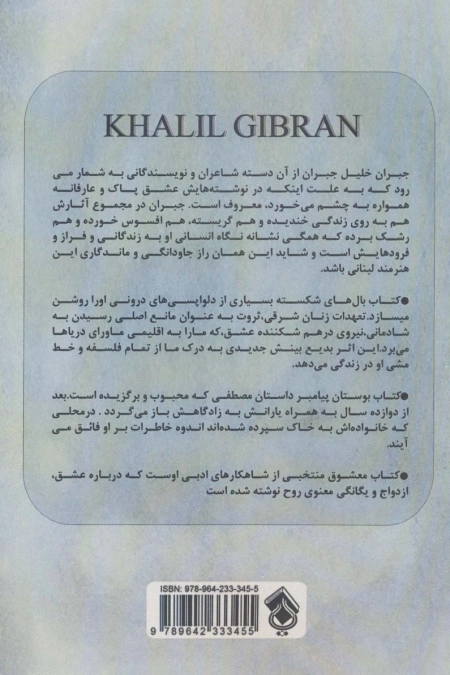 KHALIL GIBRAN

جبران خلیل جبران از آن دسته شاعران و نویسندگانی به شمار می رود که به علت اینکه در نوشته‌هایش عشق پاک و عارفانه همواره به چشم می‌خورد، معروف است. جبران در مجموع آثارش هم به روی زندگی خندیده و هم گریسته، هم افسوس خورده و هم رشک برده که همگی نشانه نگاه انسانی او به زندگانی و فراز و فرودهایش است و شاید این همان راز جاودانگی و ماندگاری این هنرمند لبنانی باشد.

●کتاب بال‌های شکسته بسیاری از دلواپسی‌های درونی اورا روشن میسازد.تعهدات زنان شرقی،ثروت به عنوان مانع اصلی رسیدن به شادمانی،نیروی درهم شکننده عشق،که مارا به اقلیمی ماورای دریاها می‌برد.این اثر بدیع بینش جدیدی به درک ما از تمام فلسفه و خط مشی او در زندگی می‌دهد.

●کتاب بوستان پیامبر داستان مصطفی که محبوب و برگزیده است.بعد از دوازده سال به همراه یارانش به زادگاهش باز می‌گردد . درمحلی که خانواده‌اش به خاک سپرده شده‌اند اندوه خاطرات بر او فائق می آیند.

●کتاب معشوق منتخبی از شاهکارهای ادبی اوست که درباره عشق، ازدواج و یگانگی معنوی روح نوشته شده است

ISBN: 978-964-233-345-5

9 789642 333455